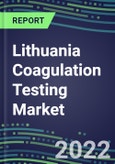 REPORT

Lithuania Coagulation Testing Market

2022